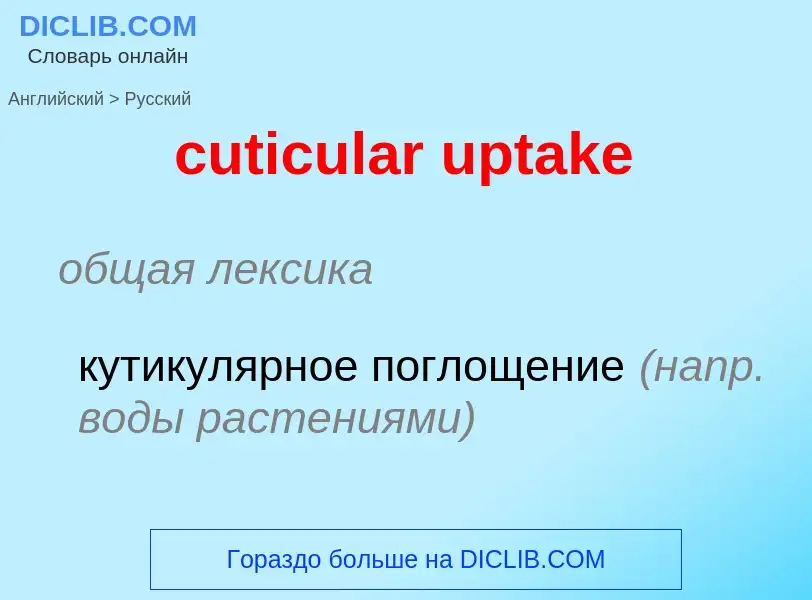 DICLIB.COM
Словарь онлайн

Английский > Русский

cuticular uptake

общая лексика

кутикулярное поглощение (напр. воды растениями)

Гораздо больше на DICLIB.COM